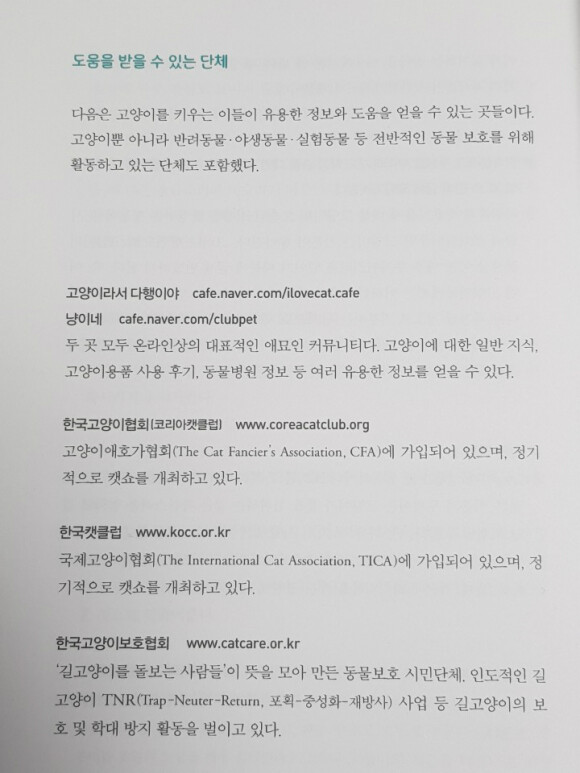 도움을 받을 수 있는 단체

다음은 고양이를 키우는 이들이 유용한 정보와 도움을 얻을 수 있는 곳들이다. 고양이뿐 아니라 반려동물·야생동물·실험동물 등 전반적인 동물 보호를 위해 활동하고 있는 단체도 포함했다.

고양이라서 다행이야 cafe.naver.com/ilovecat.cafe
냥이네 cafe.naver.com/clubpet
두 곳 모두 온라인상의 대표적인 애묘인 커뮤니티다. 고양이에 대한 일반 지식, 고양이용품 사용 후기, 동물병원 정보 등 여러 유용한 정보를 얻을 수 있다.

한국고양이협회(코리아캣클럽) www.coreacatclub.org
고양이애호가협회(The Cat Fancier's Association, CFA)에 가입되어 있으며, 정기적으로 캣쇼를 개최하고 있다.

한국캣클럽 www.kocc.or.kr
국제고양이협회(The International Cat Association, TICA)에 가입되어 있으며, 정기적으로 캣쇼를 개최하고 있다.

한국고양이보호협회 www.catcare.or.kr
'길고양이를 돌보는 사람들'이 뜻을 모아 만든 동물보호 시민단체. 인도적인 길고양이 TNR(Trap-Neuter-Return, 포획-중성화-재방사) 사업 등 길고양이의 보호 및 학대 방지 활동을 벌이고 있다.